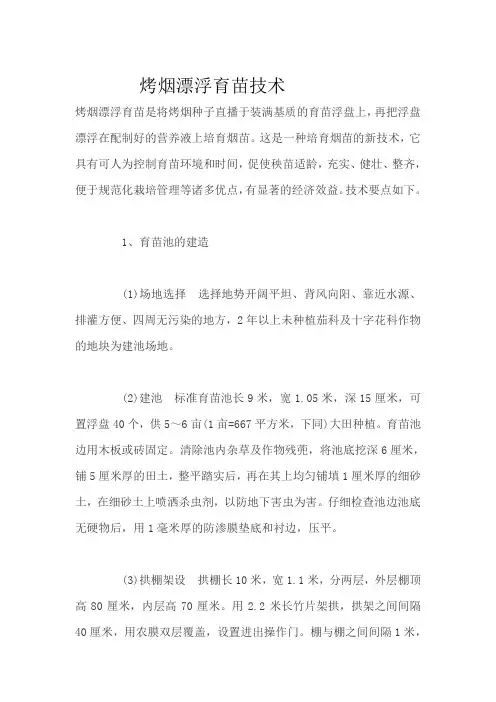 烤烟漂浮育苗技术

烤烟漂浮育苗是将烤烟种子直播于装满基质的育苗浮盘上，再把浮盘漂浮在配制好的营养液上培育烟苗。这是一种培育烟苗的新技术，它具有可人为控制育苗环境和时间，促使秧苗适龄，充实、健壮、整齐，便于规范化栽培管理等诸多优点，有显著的经济效益。技术要点如下。

1、育苗池的建造

(1)场地选择　选择地势开阔平坦、背风向阳、靠近水源、排灌方便、四周无污染的地方，2年以上未种植茄科及十字花科作物的地块为建池场地。

(2)建池　标准育苗池长9米，宽1.05米，深15厘米，可置浮盘40个，供5～6亩(1亩=667平方米，下同)大田种植。育苗池边用木板或砖固定。清除池内杂草及作物残茬，将池底挖深6厘米，铺5厘米厚的田土，整平踏实后，再在其上均匀铺填1厘米厚的细砂土，在细砂土上喷洒杀虫剂，以防地下害虫为害。仔细检查池边池底无硬物后，用1毫米厚的防渗膜垫底和衬边，压平。

(3)拱棚架设　拱棚长10米，宽1.1米，分两层，外层棚顶高80厘米，内层高70厘米。用2.2米长竹片架拱，拱架之间间隔40厘米，用农膜双层覆盖，设置进出操作门。棚与棚之间间隔1米，